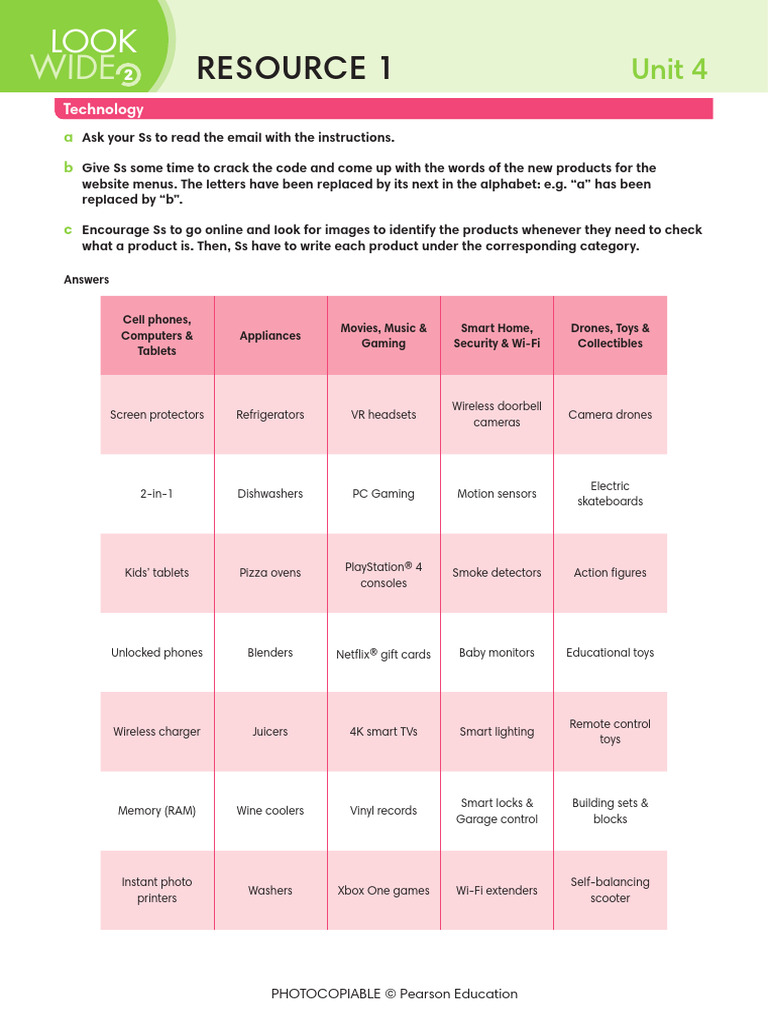 LOOK WIDE 2

RESOURCE 1

Unit 4

Technology

a Ask your Ss to read the email with the instructions.

b Give Ss some time to crack the code and come up with the words of the new products for the website menus. The letters have been replaced by its next in the alphabet: e.g. "a" has been replaced by "b".

c Encourage Ss to go online and look for images to identify the products whenever they need to check what a product is. Then, Ss have to write each product under the corresponding category.

Answers

| Cell phones, Computers & Tablets | Appliances | Movies, Music & Gaming | Smart Home, Security & Wi-Fi | Drones, Toys & Collectibles |
|---|---|---|---|---|
| Screen protectors | Refrigerators | VR headsets | Wireless doorbell cameras | Camera drones |
| 2-in-1 | Dishwashers | PC Gaming | Motion sensors | Electric skateboards |
| Kids' tablets | Pizza ovens | PlayStation® 4 consoles | Smoke detectors | Action figures |
| Unlocked phones | Blenders | Netflix® gift cards | Baby monitors | Educational toys |
| Wireless charger | Juicers | 4K smart TVs | Smart lighting | Remote control toys |
| Memory (RAM) | Wine coolers | Vinyl records | Smart locks & Garage control | Building sets & blocks |
| Instant photo printers | Washers | Xbox One games | Wi-Fi extenders | Self-balancing scooter |

PHOTOCOPIABLE © Pearson Education